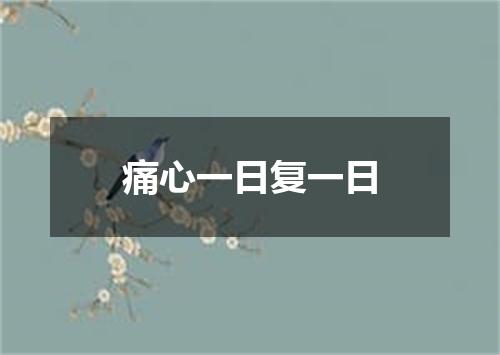 痛心一日复一日